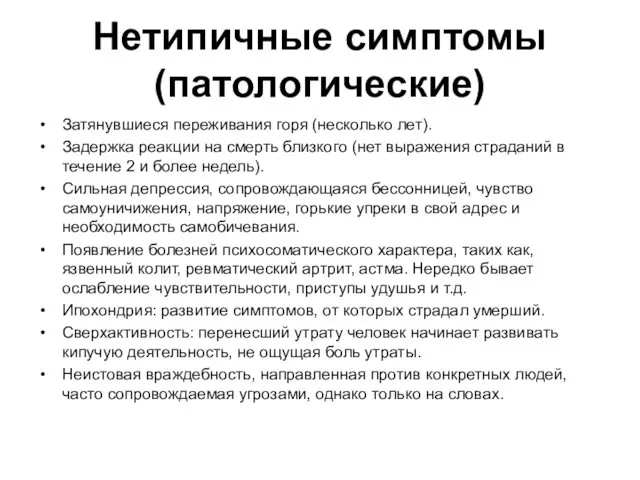 Нетипичные симптомы (патологические)

• Затянувшиеся переживания горя (несколько лет).
• Задержка реакции на смерть близкого (нет выражения страданий в течение 2 и более недель).
• Сильная депрессия, сопровождающаяся бессонницей, чувство самоуничижения, напряжение, горькие упреки в свой адрес и необходимость самобичевания.
• Появление болезней психосоматического характера, таких как, язвенный колит, ревматический артрит, астма. Нередко бывает ослабление чувствительности, приступы удушья и т.д.
• Ипохондрия: развитие симптомов, от которых страдал умерший.
• Сверхактивность: перенесший утрату человек начинает развивать кипучую деятельность, не ощущая боль утраты.
• Неистовая враждебность, направленная против конкретных людей, часто сопровождаемая угрозами, однако только на словах.